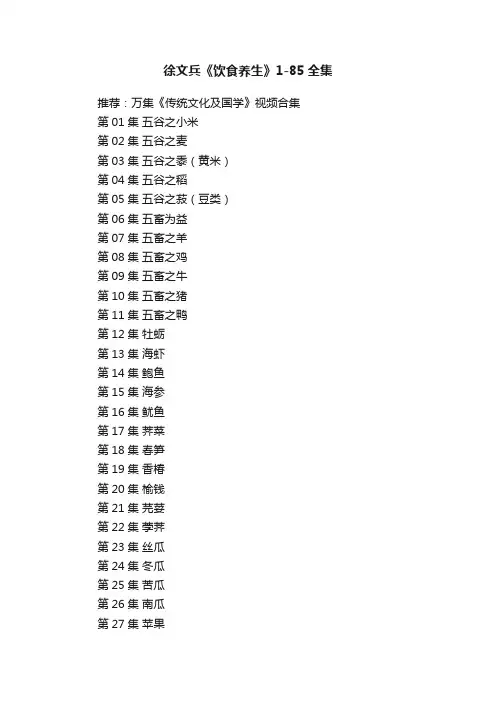 徐文兵《饮食养生》1-85 全集

推荐：万集《传统文化及国学》视频合集
第 01 集 五谷之小米
第 02 集 五谷之麦
第 03 集 五谷之黍（黄米）
第 04 集 五谷之稻
第 05 集 五谷之菽（豆类）
第 06 集 五畜为益
第 07 集 五畜之羊
第 08 集 五畜之鸡
第 09 集 五畜之牛
第 10 集 五畜之猪
第 11 集 五畜之鸭
第 12 集 牡蛎
第 13 集 海虾
第 14 集 鲍鱼
第 15 集 海参
第 16 集 鱿鱼
第 17 集 荠菜
第 18 集 春笋
第 19 集 香椿
第 20 集 榆钱
第 21 集 芫荽
第 22 集 荸荠
第 23 集 丝瓜
第 24 集 冬瓜
第 25 集 苦瓜
第 26 集 南瓜
第 27 集 苹果